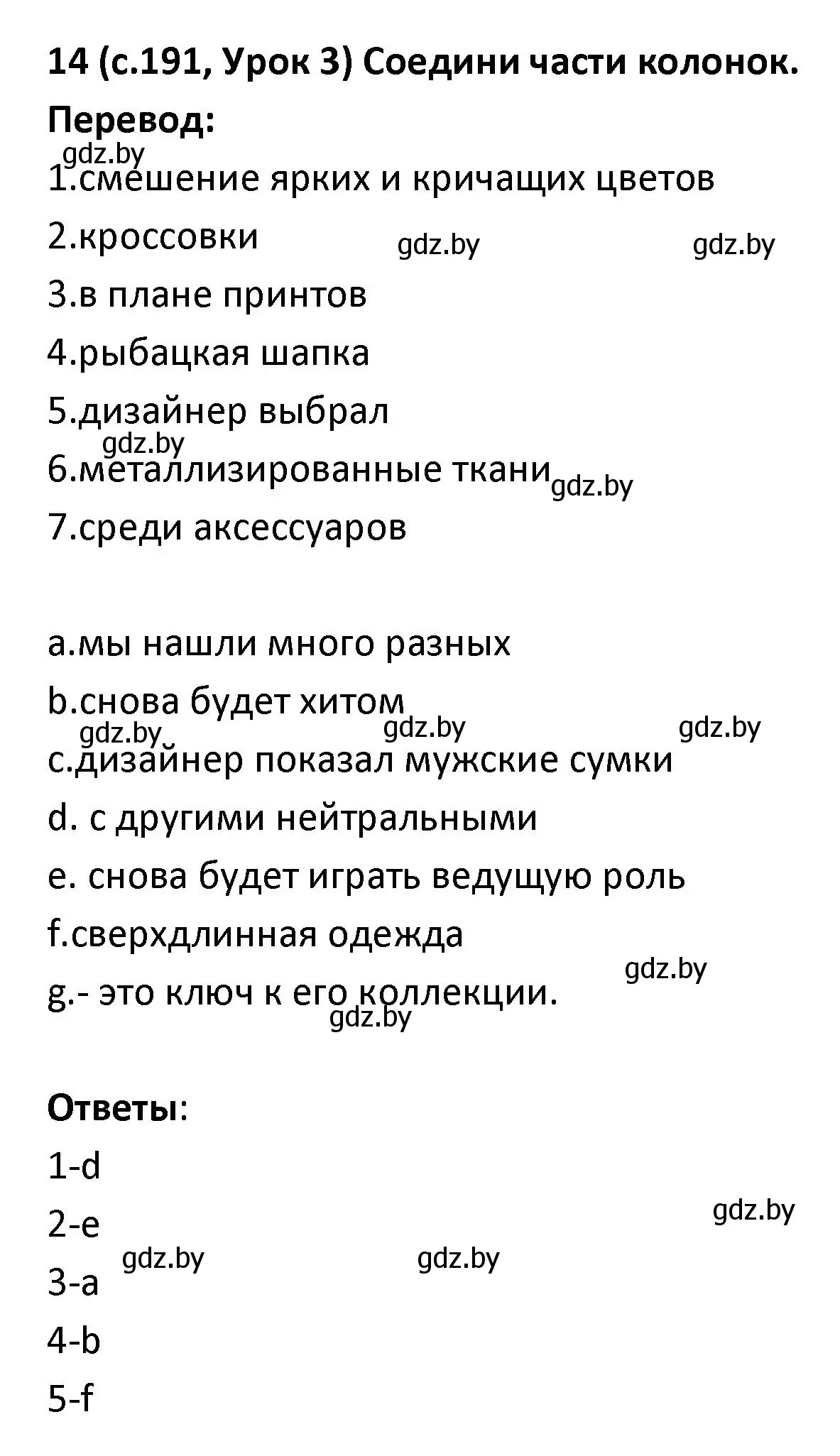 14 (с.191, Урок 3) Соедини части колонок.

Перевод:

gdz.by

1.смешение ярких и кричащих цветов

2.кроссовки gdz.by gdz.by

3.в плане принтов

4.рыбацкая шапка

5.дизайнер выбрал

gdz.by

6.металлизированные ткани gdz.by

7.среди аксессуаров

a.мы нашли много разных

b.снова будет хитом

gdz.by gdz.by gdz.by

c.дизайнер показал мужские сумки

d. с другими нейтральными

e. снова будет играть ведущую роль

f.сверхдлинная одежда

gdz.by

g.- это ключ к его коллекции.

gdz.by

Ответы:

1-d

gdz.by

2-e

gdz.by gdz.by

3-a

4-b

5-f